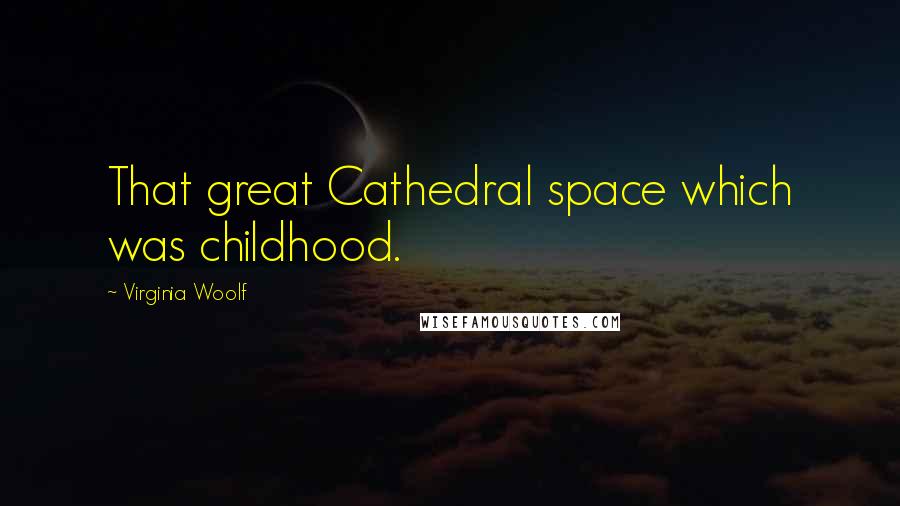 That great Cathedral space which was childhood.

~ Virginia Woolf

WISEFAMOUSQUOTES.COM